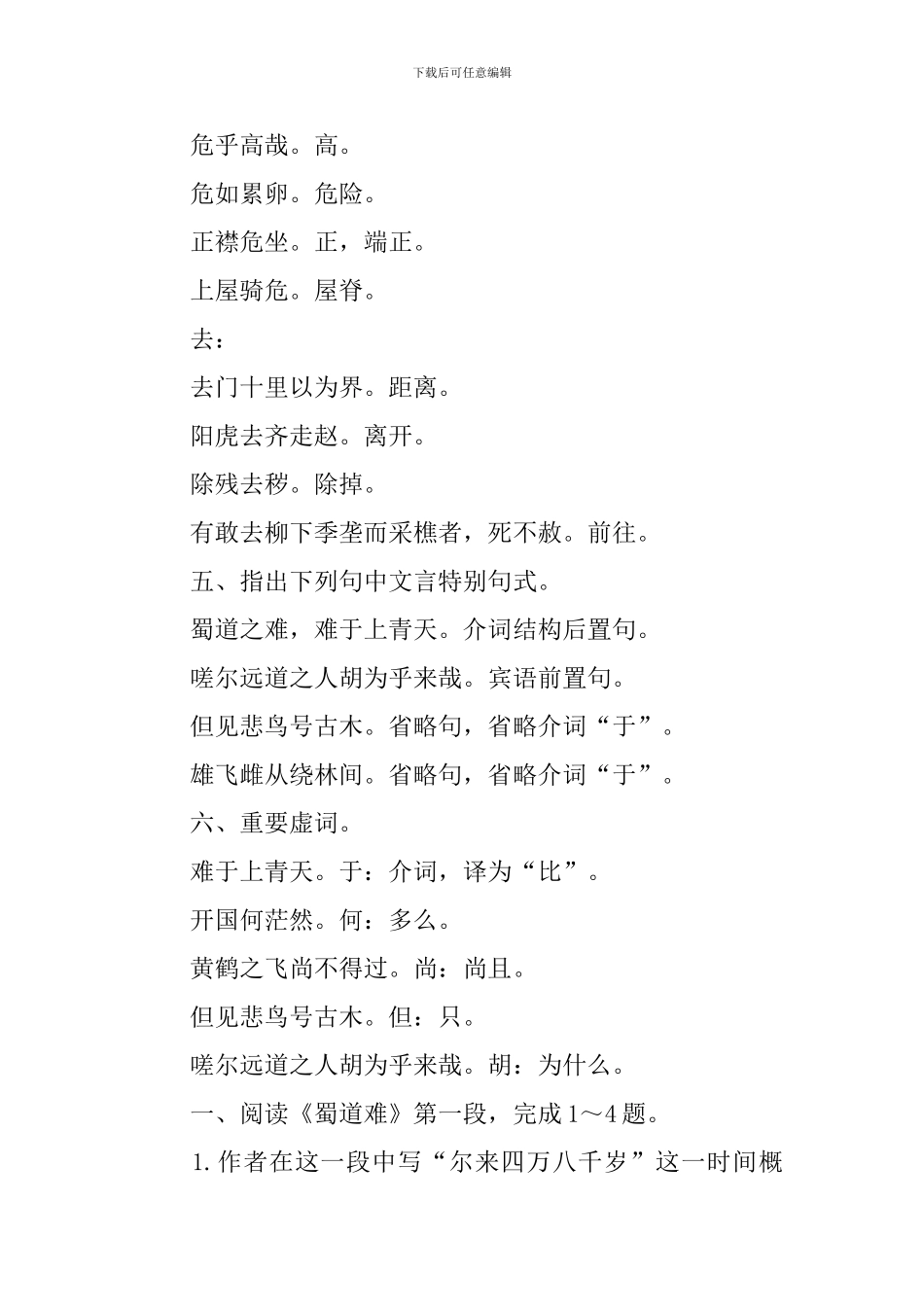 下载后可任意编辑

危乎高哉。高。

危如累卵。危险。

正襟危坐。正，端正。

上屋骑危。屋脊。

去：

去门十里以为界。距离。

阳虎去齐走赵。离开。

除残去秽。除掉。

有敢去柳下季垄而采樵者，死不赦。前往。

五、指出下列句中文言特别句式。

蜀道之难，难于上青天。介词结构后置句。

嗟尔远道之人胡为乎来哉。宾语前置句。

但见悲鸟号古木。省略句，省略介词“于”。

雄飞雌从绕林间。省略句，省略介词“于”。

六、重要虚词。

难于上青天。于：介词，译为“比”。

开国何茫然。何：多么。

黄鹤之飞尚不得过。尚：尚且。

但见悲鸟号古木。但：只。

嗟尔远道之人胡为乎来哉。胡：为什么。

一、阅读《蜀道难》第一段，完成1～4题。

1.作者在这一段中写“尔来四万八千岁”这一时间概